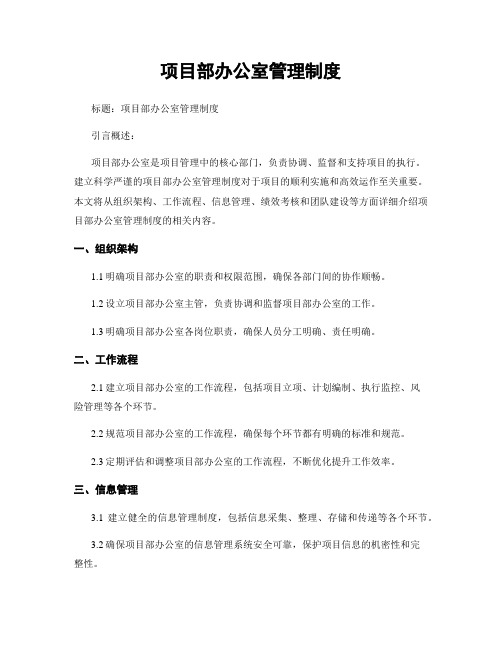 项目部办公室管理制度

标题：项目部办公室管理制度

引言概述：

项目部办公室是项目管理中的核心部门，负责协调、监督和支持项目的执行。建立科学严谨的项目部办公室管理制度对于项目的顺利实施和高效运作至关重要。本文将从组织架构、工作流程、信息管理、绩效考核和团队建设等方面详细介绍项目部办公室管理制度的相关内容。

一、组织架构

1.1 明确项目部办公室的职责和权限范围，确保各部门间的协作顺畅。

1.2 设立项目部办公室主管，负责协调和监督项目部办公室的工作。

1.3 明确项目部办公室各岗位职责，确保人员分工明确、责任明确。

二、工作流程

2.1 建立项目部办公室的工作流程，包括项目立项、计划编制、执行监控、风险管理等各个环节。

2.2 规范项目部办公室的工作流程，确保每个环节都有明确的标准和规范。

2.3 定期评估和调整项目部办公室的工作流程，不断优化提升工作效率。

三、信息管理

3.1 建立健全的信息管理制度，包括信息采集、整理、存储和传递等各个环节。

3.2 确保项目部办公室的信息管理系统安全可靠，保护项目信息的机密性和完整性。